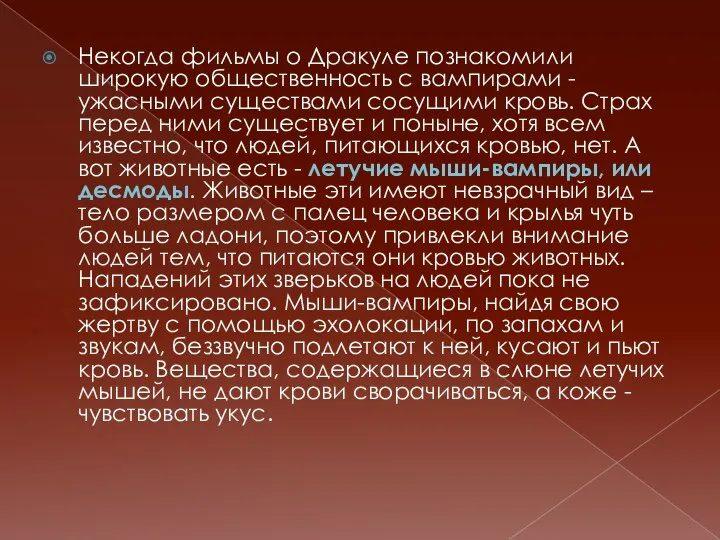 Некогда фильмы о Дракуле познакомили широкую общественность с вампирами - ужасными существами сосущими кровь. Страх перед ними существует и поныне, хотя всем известно, что людей, питающихся кровью, нет. А вот животные есть - летучие мыши-вампиры, или десмоды. Животные эти имеют невзрачный вид – тело размером с палец человека и крылья чуть больше ладони, поэтому привлекли внимание людей тем, что питаются они кровью животных. Нападений этих зверьков на людей пока не зафиксировано. Мыши-вампиры, найдя свою жертву с помощью эхолокации, по запахам и звукам, беззвучно подлетают к ней, кусают и пьют кровь. Вещества, содержащиеся в слюне летучих мышей, не дают крови сворачиваться, а коже - чувствовать укус.